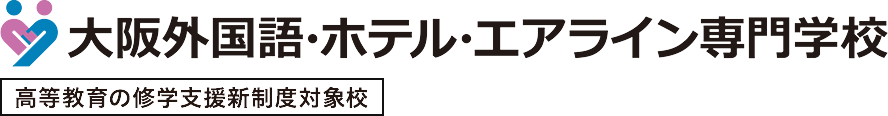 大阪外国語・ホテル・エアライン専門学校

高等教育の修学支援新制度対象校